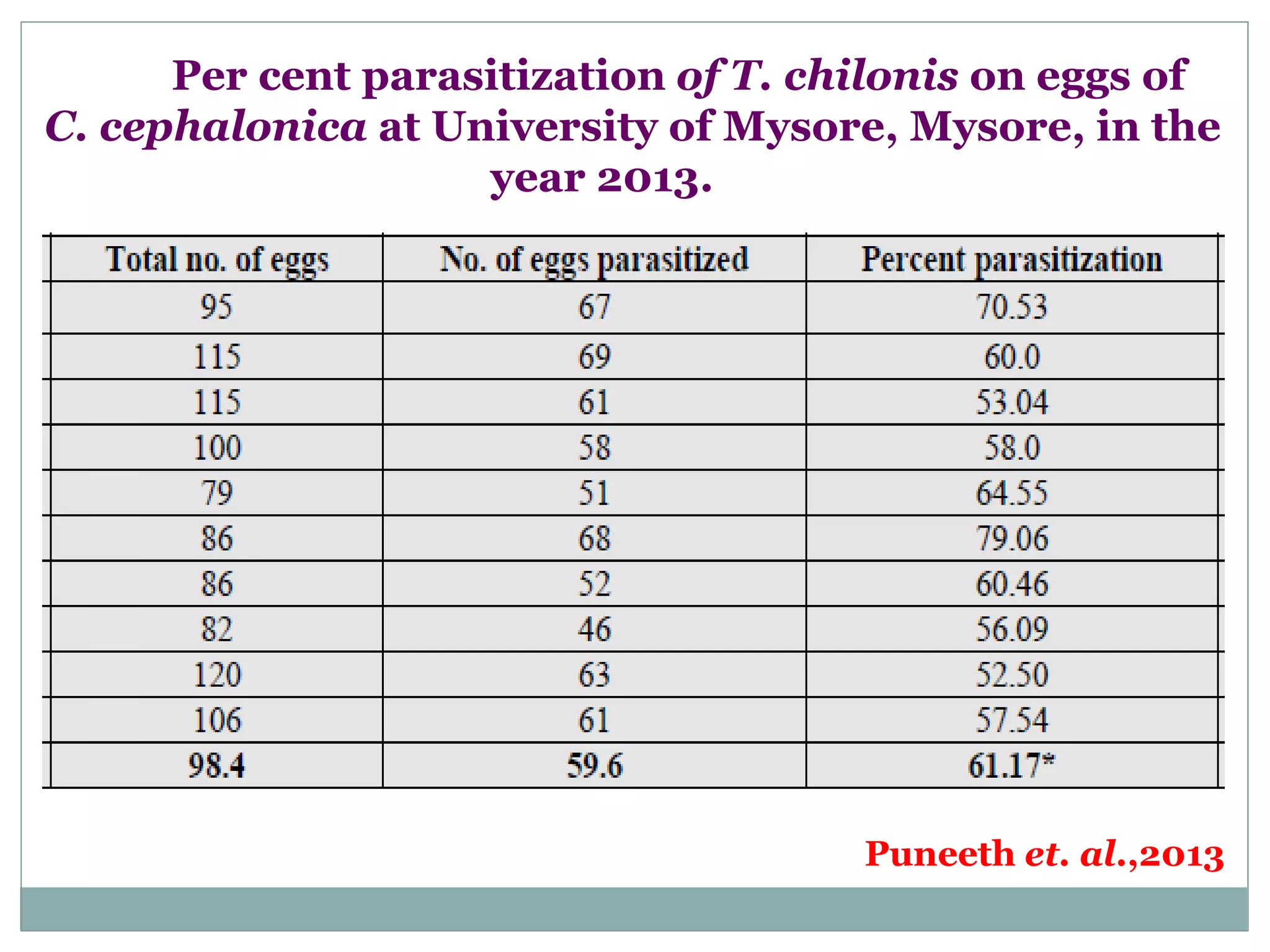 Per cent parasitization of T. chilonis on eggs of C. cephalonica at University of Mysore, Mysore, in the year 2013.

| Total no. of eggs | No. of eggs parasitized | Percent parasitization |
|---|---|---|
| 95 | 67 | 70.53 |
| 115 | 69 | 60.0 |
| 115 | 61 | 53.04 |
| 100 | 58 | 58.0 |
| 79 | 51 | 64.55 |
| 86 | 68 | 79.06 |
| 86 | 52 | 60.46 |
| 82 | 46 | 56.09 |
| 120 | 63 | 52.50 |
| 106 | 61 | 57.54 |
| 98.4 | 59.6 | 61.17* |

Puneeth et. al.,2013